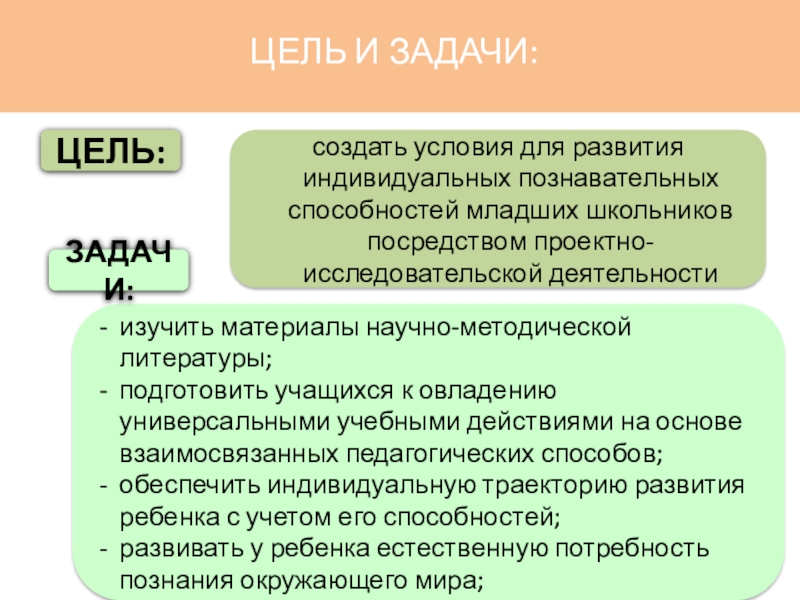 ЦЕЛЬ И ЗАДАЧИ:

ЦЕЛЬ:

создать условия для развития индивидуальных познавательных способностей младших школьников посредством проектно-исследовательской деятельности

ЗАДАЧИ:

- изучить материалы научно-методической литературы;
- подготовить учащихся к овладению универсальными учебными действиями на основе взаимосвязанных педагогических способов;
- обеспечить индивидуальную траекторию развития ребенка с учетом его способностей;
- развивать у ребенка естественную потребность познания окружающего мира;